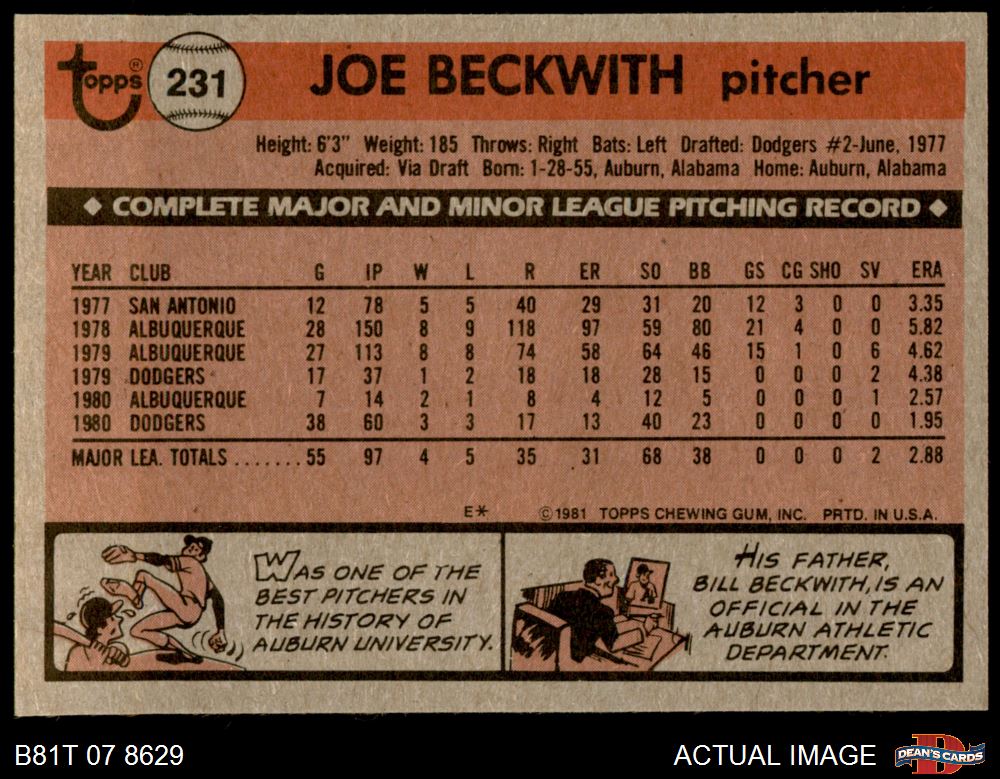 topps 231 JOE BECKWITH pitcher

Height: 6'3" Weight: 185 Throws: Right Bats: Left Drafted: Dodgers #2-June, 1977
Acquired: Via Draft Born: 1-28-55, Auburn, Alabama Home: Auburn, Alabama

◆ COMPLETE MAJOR AND MINOR LEAGUE PITCHING RECORD ◆

| YEAR | CLUB | G | IP | W | L | R | ER | SO | BB | GS | CG | SHO | SV | ERA |
|---|---|---|---|---|---|---|---|---|---|---|---|---|---|---|
| 1977 | SAN ANTONIO | 12 | 78 | 5 | 5 | 40 | 29 | 31 | 20 | 12 | 3 | 0 | 0 | 3.35 |
| 1978 | ALBUQUERQUE | 28 | 150 | 8 | 9 | 118 | 97 | 59 | 80 | 21 | 4 | 0 | 0 | 5.82 |
| 1979 | ALBUQUERQUE | 27 | 113 | 8 | 8 | 74 | 58 | 64 | 46 | 15 | 1 | 0 | 6 | 4.62 |
| 1979 | DODGERS | 17 | 37 | 1 | 2 | 18 | 18 | 28 | 15 | 0 | 0 | 0 | 2 | 4.38 |
| 1980 | ALBUQUERQUE | 7 | 14 | 2 | 1 | 8 | 4 | 12 | 5 | 0 | 0 | 0 | 1 | 2.57 |
| 1980 | DODGERS | 38 | 60 | 3 | 3 | 17 | 13 | 40 | 23 | 0 | 0 | 0 | 0 | 1.95 |
| MAJOR LEA. TOTALS | | 55 | 97 | 4 | 5 | 35 | 31 | 68 | 38 | 0 | 0 | 0 | 2 | 2.88 |

E* ©1981 TOPPS CHEWING GUM, INC. PRTD. IN U.S.A.

WAS ONE OF THE BEST PITCHERS IN THE HISTORY OF AUBURN UNIVERSITY.

HIS FATHER, BILL BECKWITH, IS AN OFFICIAL IN THE AUBURN ATHLETIC DEPARTMENT.

B81T 07 8629

ACTUAL IMAGE

DEAN'S CARDS